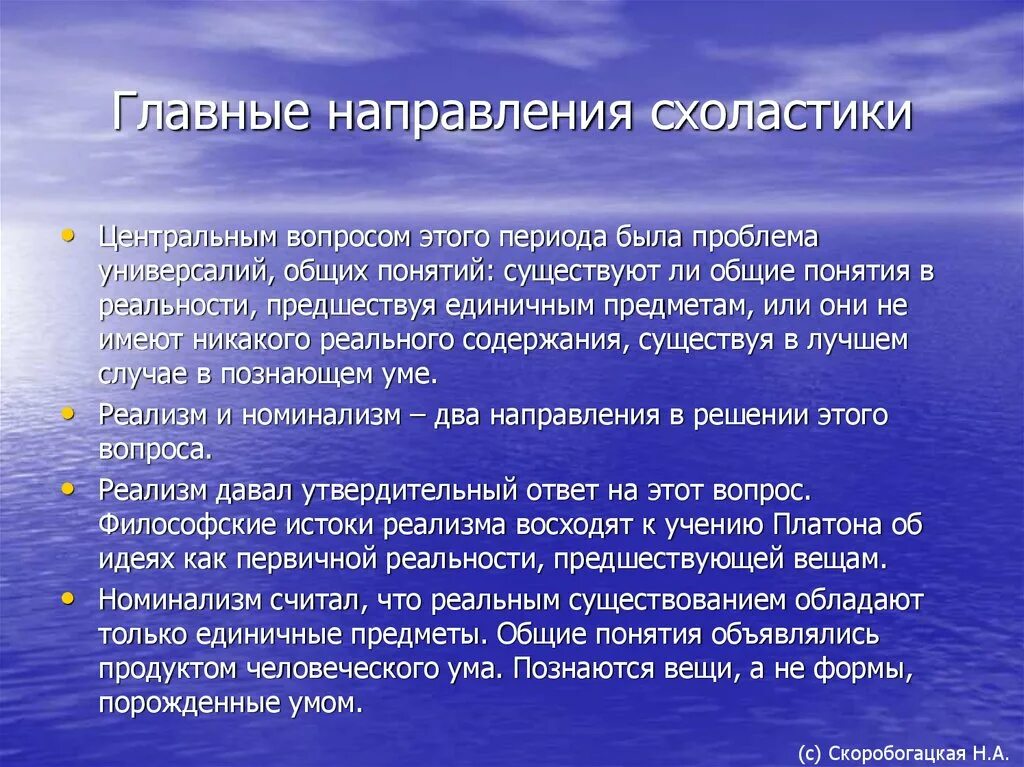 Главные направления схоластики

• Центральным вопросом этого периода была проблема универсалий, общих понятий: существуют ли общие понятия в реальности, предшествуя единичным предметам, или они не имеют никакого реального содержания, существуя в лучшем случае в познающем уме.

• Реализм и номинализм – два направления в решении этого вопроса.

• Реализм давал утвердительный ответ на этот вопрос. Философские истоки реализма восходят к учению Платона об идеях как первичной реальности, предшествующей вещам.

• Номинализм считал, что реальным существованием обладают только единичные предметы. Общие понятия объявлялись продуктом человеческого ума. Познаются вещи, а не формы, порожденные умом.

(с) Скоробогацкая Н.А.